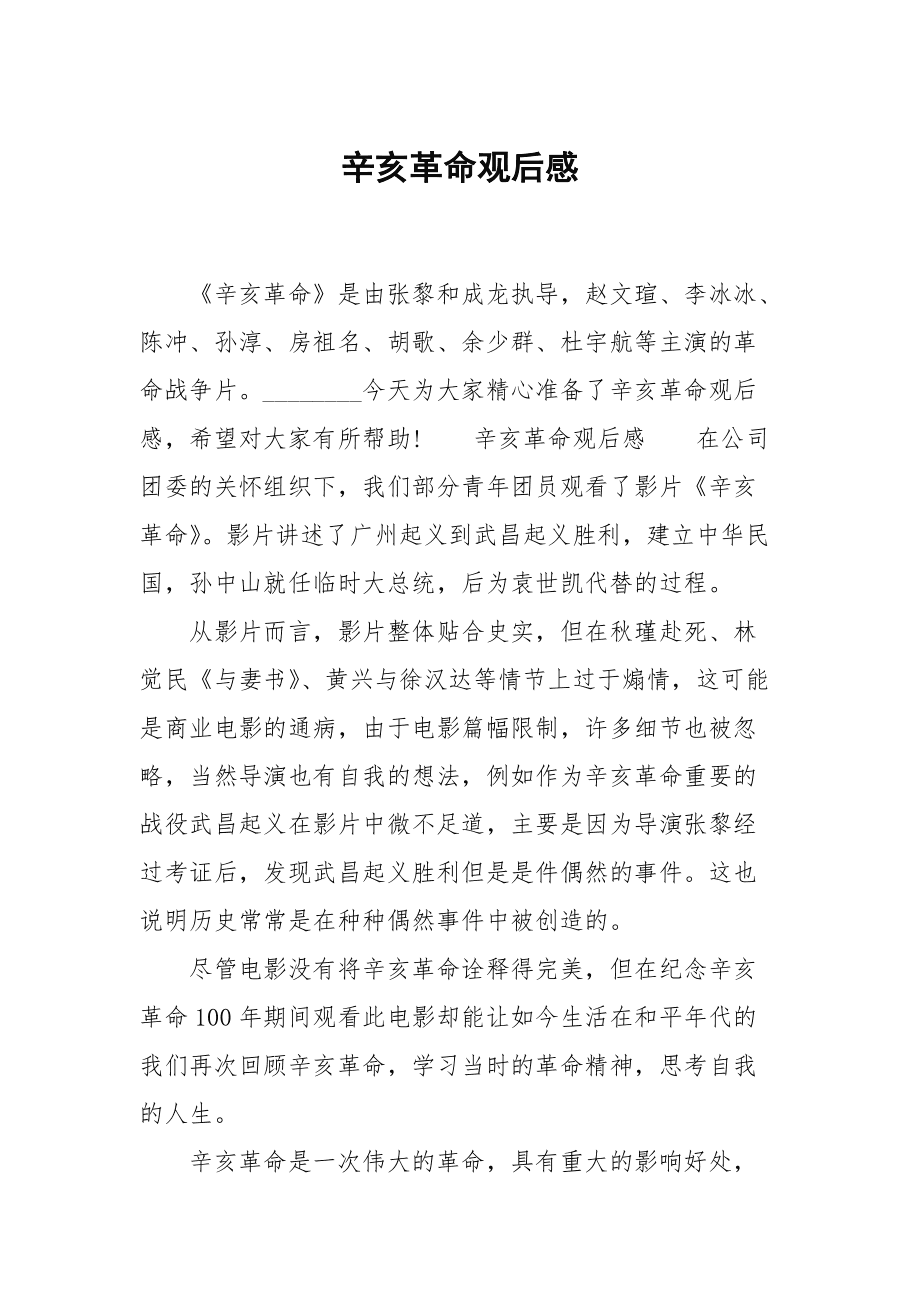 辛亥革命观后感

《辛亥革命》是由张黎和成龙执导，赵文瑄、李冰冰、陈冲、孙淳、房祖名、胡歌、余少群、杜宇航等主演的革命战争片。________今天为大家精心准备了辛亥革命观后感，希望对大家有所帮助！　　辛亥革命观后感　　在公司团委的关怀组织下，我们部分青年团员观看了影片《辛亥革命》。影片讲述了广州起义到武昌起义胜利，建立中华民国，孙中山就任临时大总统，后为袁世凯代替的过程。

从影片而言，影片整体贴合史实，但在秋瑾赴死、林觉民《与妻书》、黄兴与徐汉达等情节上过于煽情，这可能是商业电影的通病，由于电影篇幅限制，许多细节也被忽略，当然导演也有自我的想法，例如作为辛亥革命重要的战役武昌起义在影片中微不足道，主要是因为导演张黎经过考证后，发现武昌起义胜利但是是件偶然的事件。这也说明历史常常是在种种偶然事件中被创造的。

尽管电影没有将辛亥革命诠释得完美，但在纪念辛亥革命100年期间观看此电影却能让如今生活在和平年代的我们再次回顾辛亥革命，学习当时的革命精神，思考自我的人生。

辛亥革命是一次伟大的革命，具有重大的影响好处，